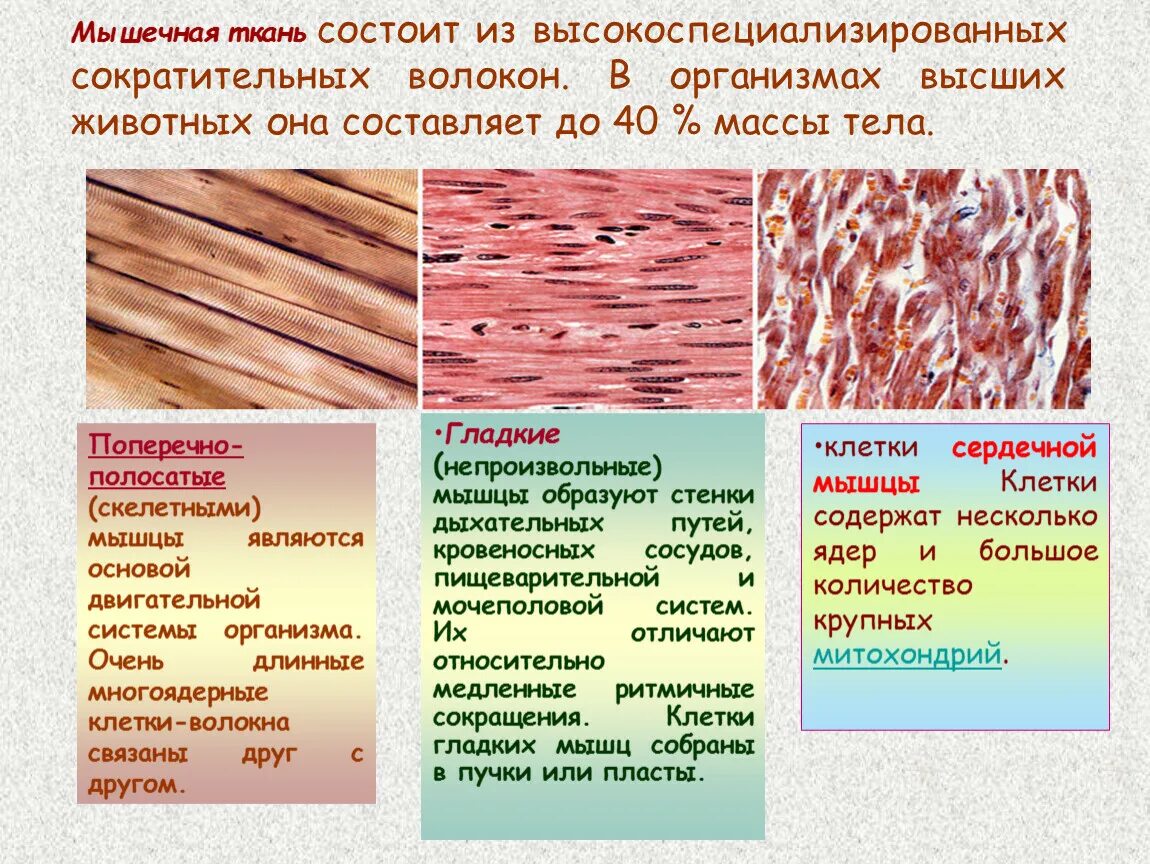 Мышечная ткань состоит из высокоспециализированных сократительных волокон. В организмах высших животных она составляет до 40 % массы тела.

Поперечно-полосатые (скелетными) мышцы являются основой двигательной системы организма. Очень длинные многоядерные клетки-волокна связаны друг с другом.

•Гладкие (непроизвольные) мышцы образуют стенки дыхательных путей, кровеносных сосудов, пищеварительной и мочеполовой систем. Их отличают относительно медленные ритмичные сокращения. Клетки гладких мышц собраны в пучки или пласты.

•клетки сердечной мышцы Клетки содержат несколько ядер и большое количество крупных митохондрий.